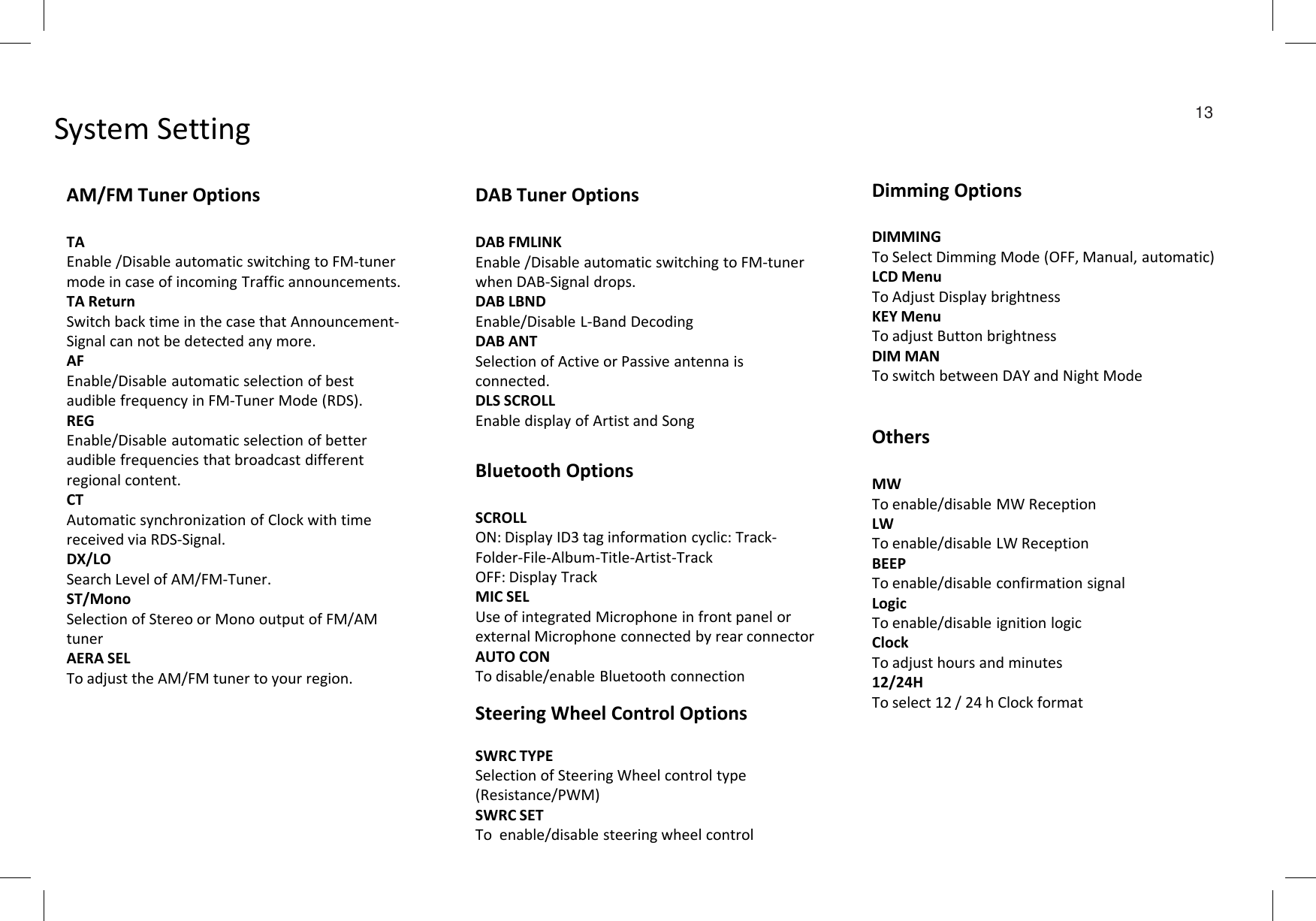 13

System Setting

AM/FM Tuner Options

TA
Enable /Disable automatic switching to FM-tuner mode in case of incoming Traffic announcements.
TA Return
Switch back time in the case that Announcement-Signal can not be detected any more.
AF
Enable/Disable automatic selection of best audible frequency in FM-Tuner Mode (RDS).
REG
Enable/Disable automatic selection of better audible frequencies that broadcast different regional content.
CT
Automatic synchronization of Clock with time received via RDS-Signal.
DX/LO
Search Level of AM/FM-Tuner.
ST/Mono
Selection of Stereo or Mono output of FM/AM tuner
AERA SEL
To adjust the AM/FM tuner to your region.

DAB Tuner Options

DAB FMLINK
Enable /Disable automatic switching to FM-tuner when DAB-Signal drops.
DAB LBND
Enable/Disable L-Band Decoding
DAB ANT
Selection of Active or Passive antenna is connected.
DLS SCROLL
Enable display of Artist and Song

Bluetooth Options

SCROLL
ON: Display ID3 tag information cyclic: Track-Folder-File-Album-Title-Artist-Track
OFF: Display Track
MIC SEL
Use of integrated Microphone in front panel or external Microphone connected by rear connector
AUTO CON
To disable/enable Bluetooth connection

Steering Wheel Control Options

SWRC TYPE
Selection of Steering Wheel control type (Resistance/PWM)
SWRC SET
To enable/disable steering wheel control

Dimming Options

DIMMING
To Select Dimming Mode (OFF, Manual, automatic)
LCD Menu
To Adjust Display brightness
KEY Menu
To adjust Button brightness
DIM MAN
To switch between DAY and Night Mode

Others

MW
To enable/disable MW Reception
LW
To enable/disable LW Reception
BEEP
To enable/disable confirmation signal
Logic
To enable/disable ignition logic
Clock
To adjust hours and minutes
12/24H
To select 12 / 24 h Clock format